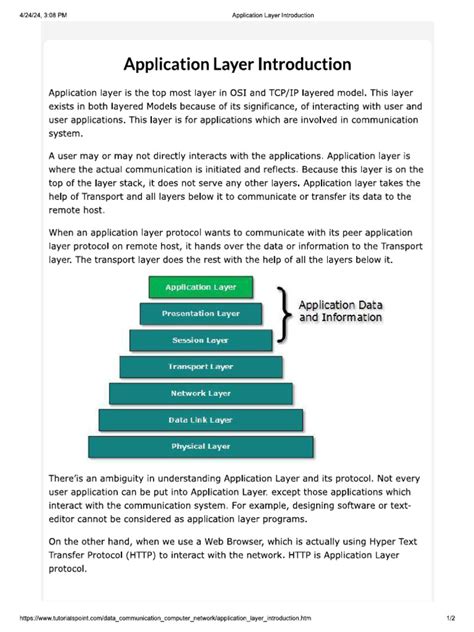 4/24/24, 3:08 PM Application Layer Introduction

Application Layer Introduction

Application layer is the top most layer in OSI and TCP/IP layered model. This layer exists in both layered Models because of its significance, of interacting with user and user applications. This layer is for applications which are involved in communication system.

A user may or may not directly interacts with the applications. Application layer is where the actual communication is initiated and reflects. Because this layer is on the top of the layer stack, it does not serve any other layers. Application layer takes the help of Transport and all layers below it to communicate or transfer its data to the remote host.

When an application layer protocol wants to communicate with its peer application layer protocol on remote host, it hands over the data or information to the Transport layer. The transport layer does the rest with the help of all the layers below it.

Application Layer
Presentation Layer
Session Layer
Transport Layer
Network Layer
Data Link Layer
Physical Layer
Application Data and Information

There'is an ambiguity in understanding Application Layer and its protocol. Not every user application can be put into Application Layer. except those applications which interact with the communication system. For example, designing software or text-editor cannot be considered as application layer programs.

On the other hand, when we use a Web Browser, which is actually using Hyper Text Transfer Protocol (HTTP) to interact with the network. HTTP is Application Layer protocol.

https://www.tutorialspoint.com/data_communication_computer_network/application_layer_introduction.htm 1/2